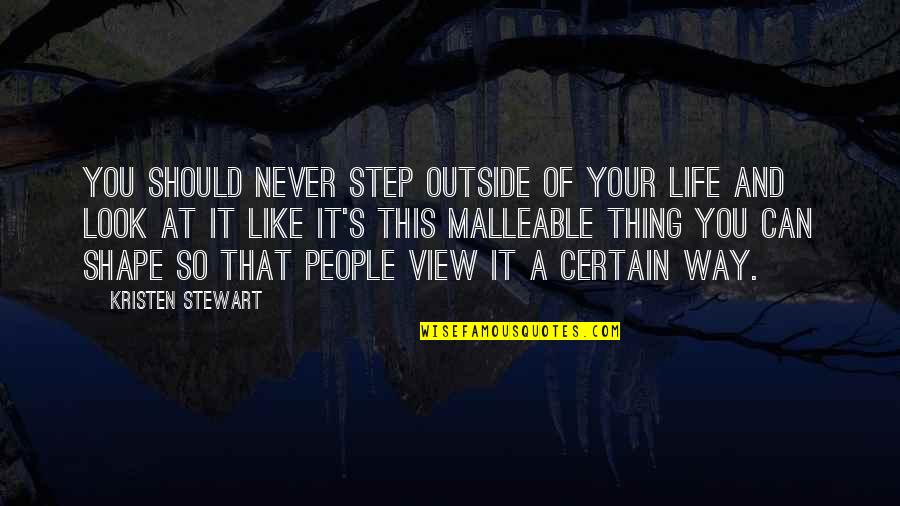 YOU SHOULD NEVER STEP OUTSIDE OF YOUR LIFE AND LOOK AT IT LIKE IT'S THIS MALLEABLE THING YOU CAN SHAPE SO THAT PEOPLE VIEW IT A CERTAIN WAY.

KRISTEN STEWART

WISEFAMOUSQUOTES.COM